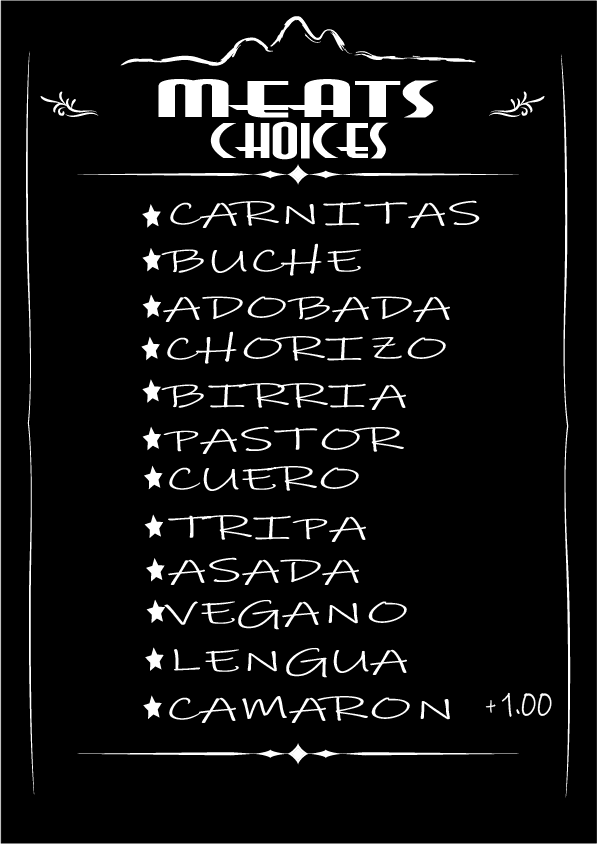 MEATS
CHOICES

★CARNITAS
★BUCHE
★ADOBADA
★CHORIZO
★BIRRIA
★PASTOR
★CUERO
★TRIPA
★ASADA
★VEGANO
★LENGUA
★CAMARON +1.00